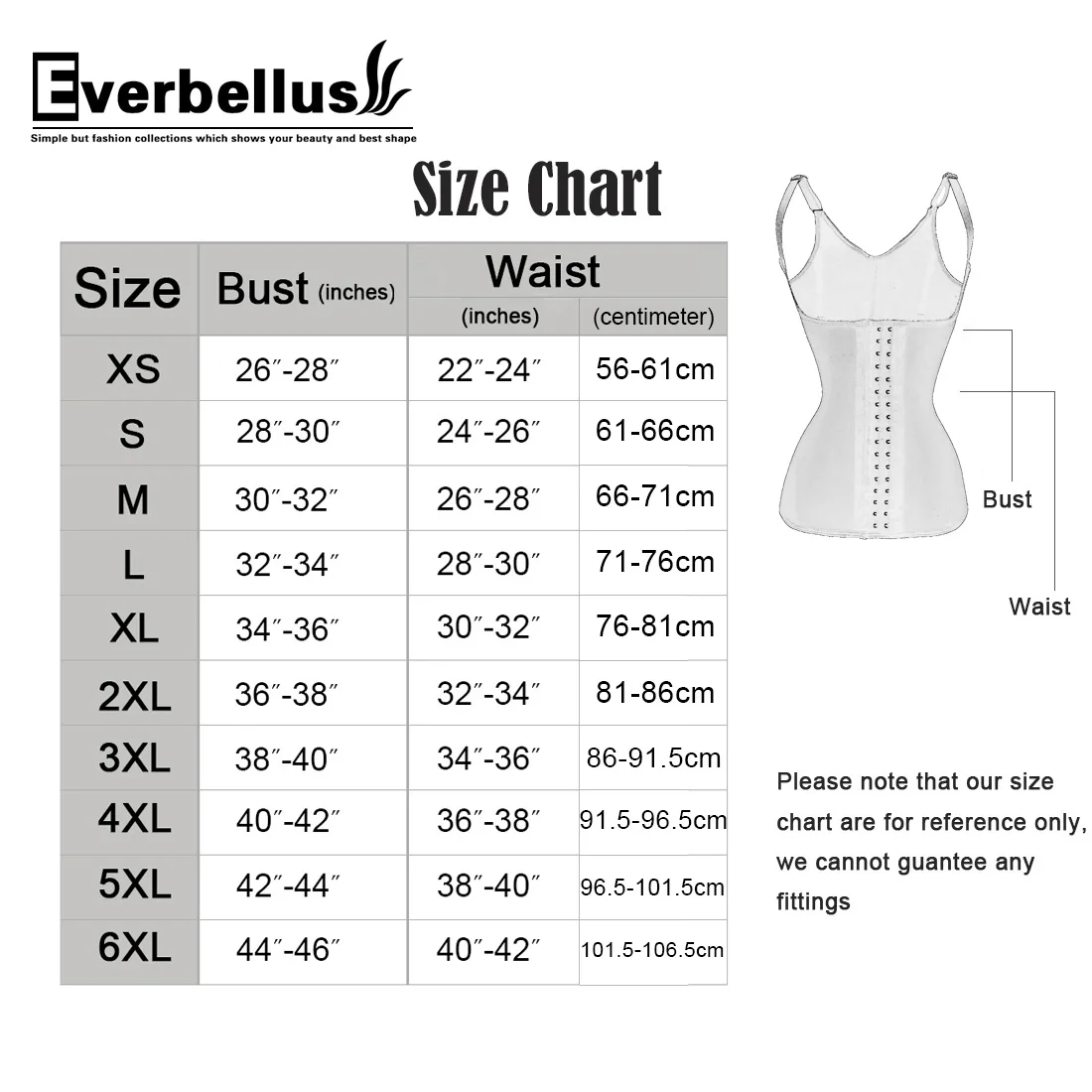 Everbellus

Simple but fashion collections which shows your beauty and best shape

Size Chart

| Size | Bust (inches) | Waist (inches) | Waist (centimeter) |
|---|---|---|---|
| XS | 26″-28″ | 22″-24″ | 56-61cm |
| S | 28″-30″ | 24″-26″ | 61-66cm |
| M | 30″-32″ | 26″-28″ | 66-71cm |
| L | 32″-34″ | 28″-30″ | 71-76cm |
| XL | 34″-36″ | 30″-32″ | 76-81cm |
| 2XL | 36″-38″ | 32″-34″ | 81-86cm |
| 3XL | 38″-40″ | 34″-36″ | 86-91.5cm |
| 4XL | 40″-42″ | 36″-38″ | 91.5-96.5cm |
| 5XL | 42″-44″ | 38″-40″ | 96.5-101.5cm |
| 6XL | 44″-46″ | 40″-42″ | 101.5-106.5cm |

Bust

Waist

Please note that our size chart are for reference only, we cannot guantee any fittings